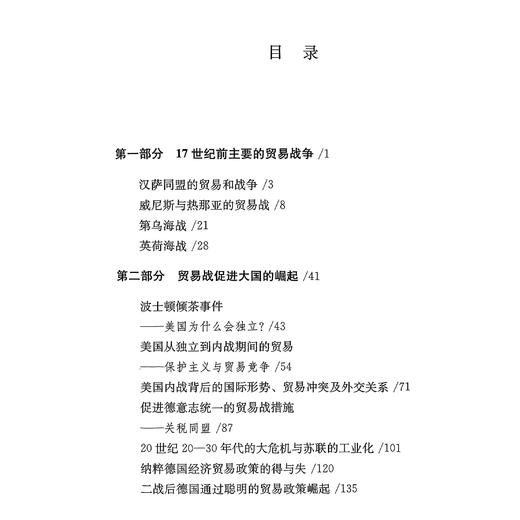 目　录

第一部分　17 世纪前主要的贸易战争 /1

汉萨同盟的贸易和战争 /3
威尼斯与热那亚的贸易战 /8
第乌海战 /21
英荷海战 /28

第二部分　贸易战促进大国的崛起 /41

波士顿倾茶事件
——美国为什么会独立？/43
美国从独立到内战期间的贸易
——保护主义与贸易竞争 /54
美国内战背后的国际形势、贸易冲突及外交关系 /71
促进德意志统一的贸易战措施
——关税同盟 /87
20 世纪 20—30 年代的大危机与苏联的工业化 /101
纳粹德国经济贸易政策的得与失 /120
二战后德国通过聪明的贸易政策崛起 /135